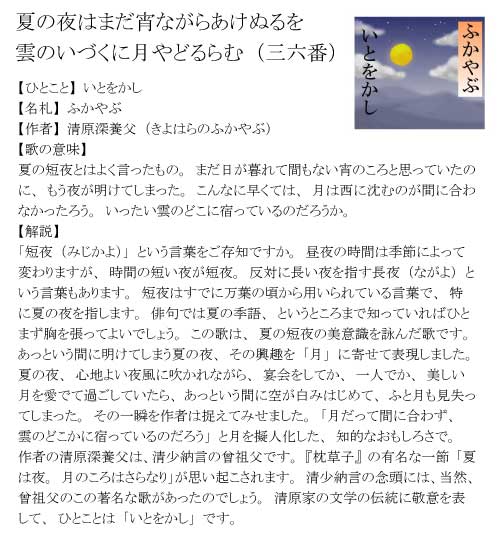 夏の夜はまだ宵ながらあけぬるを
雲のいづくに月やどるらむ（三六番）

ふかやぶ
いとをかし

【ひとこと】いとをかし
【名札】ふかやぶ
【作者】清原深養父（きよはらのふかやぶ）
【歌の意味】
夏の短夜とはよく言ったもの。まだ日が暮れて間もない宵のころと思っていたのに、もう夜が明けてしまった。こんなに早くては、月は西に沈むのが間に合わなかったろう。いったい雲のどこに宿っているのだろうか。
【解説】
「短夜（みじかよ）」という言葉をご存知ですか。昼夜の時間は季節によって変わりますが、時間の短い夜が短夜。反対に長い夜を指す長夜（ながよ）という言葉もあります。短夜はすでに万葉の頃から用いられている言葉で、特に夏の夜を指します。俳句では夏の季語、というところまで知っていればひとまず胸を張ってよいでしょう。この歌は、夏の短夜の美意識を詠んだ歌です。あっという間に明けてしまう夏の夜、その興趣を「月」に寄せて表現しました。夏の夜、心地よい夜風に吹かれながら、宴会をしてか、一人でか、美しい月を愛でて過ごしていたら、あっという間に空が白みはじめて、ふと月も見失ってしまった。その一瞬を作者は捉えてみせました。「月だって間に合わず、雲のどこかに宿っているのだろう」と月を擬人化した、知的なおもしろさで。作者の清原深養父は、清少納言の曾祖父です。『枕草子』の有名な一節「夏は夜。月のころはさらなり」が思い起こされます。清少納言の念頭には、当然、曾祖父のこの著名な歌があったのでしょう。清原家の文学の伝統に敬意を表して、ひとことは「いとをかし」です。